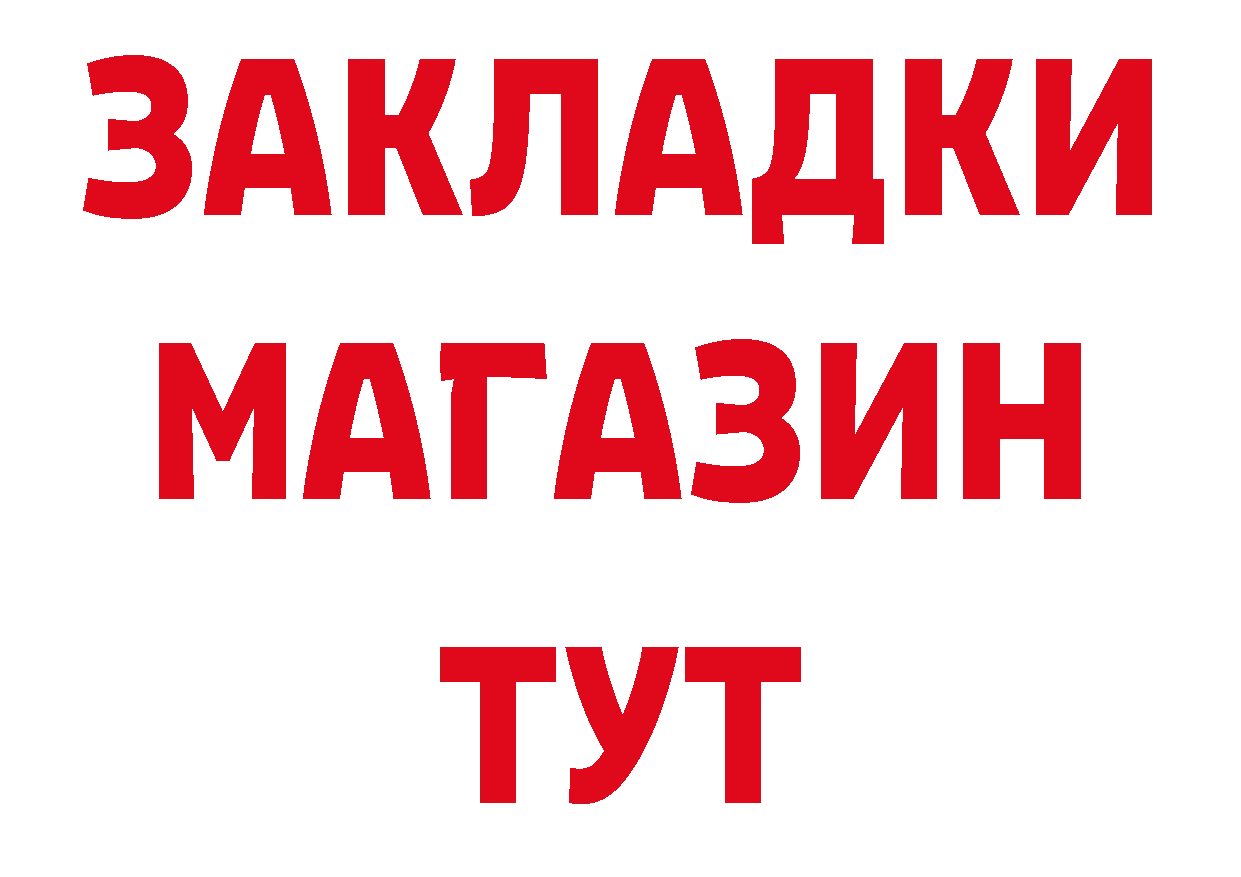 ЗАКЛАДКИ МАГАЗИН ТУТ